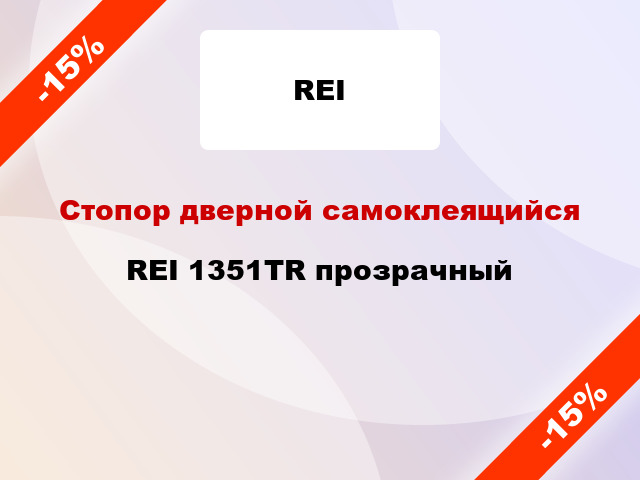 -15%

REI

Стопор дверной самоклеящийся

REI 1351TR прозрачный

-15%